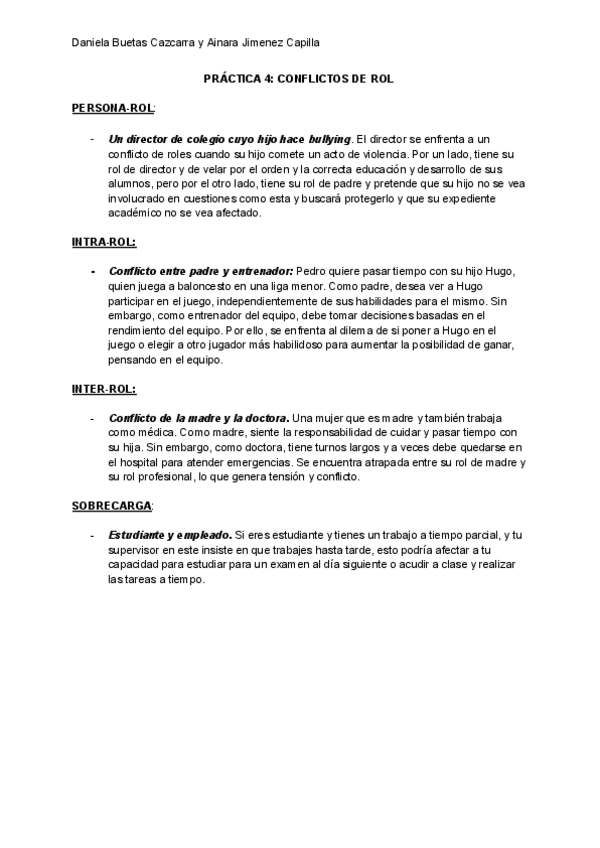 Daniela Buetas Cazcarra y Ainara Jimenez Capilla

PRÁCTICA 4: CONFLICTOS DE ROL

PERSONA-ROL:

- Un director de colegio cuyo hijo hace bullying. El director se enfrenta a un conflicto de roles cuando su hijo comete un acto de violencia. Por un lado, tiene su rol de director y de velar por el orden y la correcta educación y desarrollo de sus alumnos, pero por el otro lado, tiene su rol de padre y pretende que su hijo no se vea involucrado en cuestiones como esta y buscará protegerlo y que su expediente académico no se vea afectado.

INTRA-ROL:

- Conflicto entre padre y entrenador: Pedro quiere pasar tiempo con su hijo Hugo, quien juega a baloncesto en una liga menor. Como padre, desea ver a Hugo participar en el juego, independientemente de sus habilidades para el mismo. Sin embargo, como entrenador del equipo, debe tomar decisiones basadas en el rendimiento del equipo. Por ello, se enfrenta al dilema de si poner a Hugo en el juego o elegir a otro jugador más habilidoso para aumentar la posibilidad de ganar, pensando en el equipo.

INTER-ROL:

- Conflicto de la madre y la doctora. Una mujer que es madre y también trabaja como médica. Como madre, siente la responsabilidad de cuidar y pasar tiempo con su hija. Sin embargo, como doctora, tiene turnos largos y a veces debe quedarse en el hospital para atender emergencias. Se encuentra atrapada entre su rol de madre y su rol profesional, lo que genera tensión y conflicto.

SOBRECARGA:

- Estudiante y empleado. Si eres estudiante y tienes un trabajo a tiempo parcial, y tu supervisor en este insiste en que trabajes hasta tarde, esto podría afectar a tu capacidad para estudiar para un examen al día siguiente o acudir a clase y realizar las tareas a tiempo.